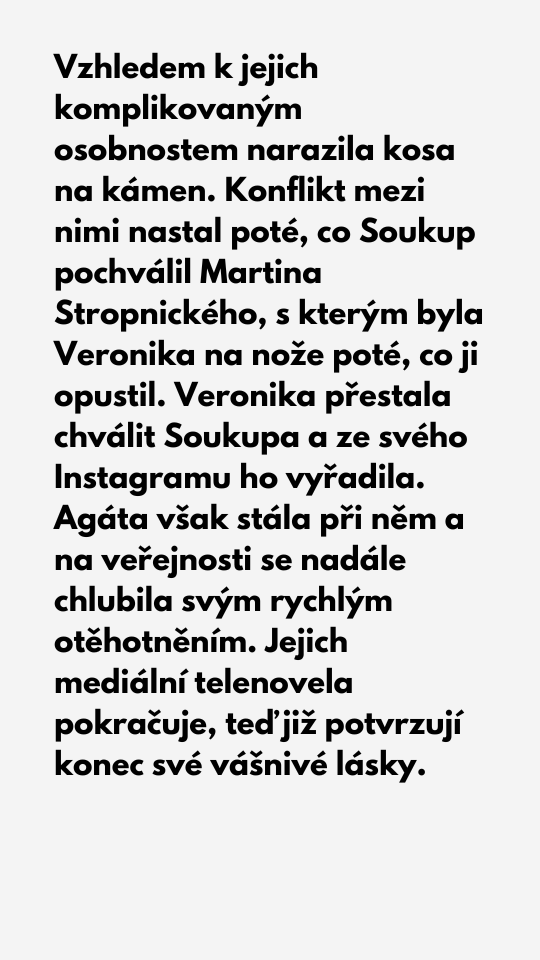 Vzhledem k jejich komplikovaným osobnostem narazila kosa na kámen. Konflikt mezi nimi nastal poté, co Soukup pochválil Martina Stropnického, s kterým byla Veronika na nože poté, co ji opustil. Veronika přestala chválit Soukupa a ze svého Instagramu ho vyřadila. Agáta však stála při něm a na veřejnosti se nadále chlubila svým rychlým otěhotněním. Jejich mediální telenovela pokračuje, teď již potvrzují konec své vášnivé lásky.